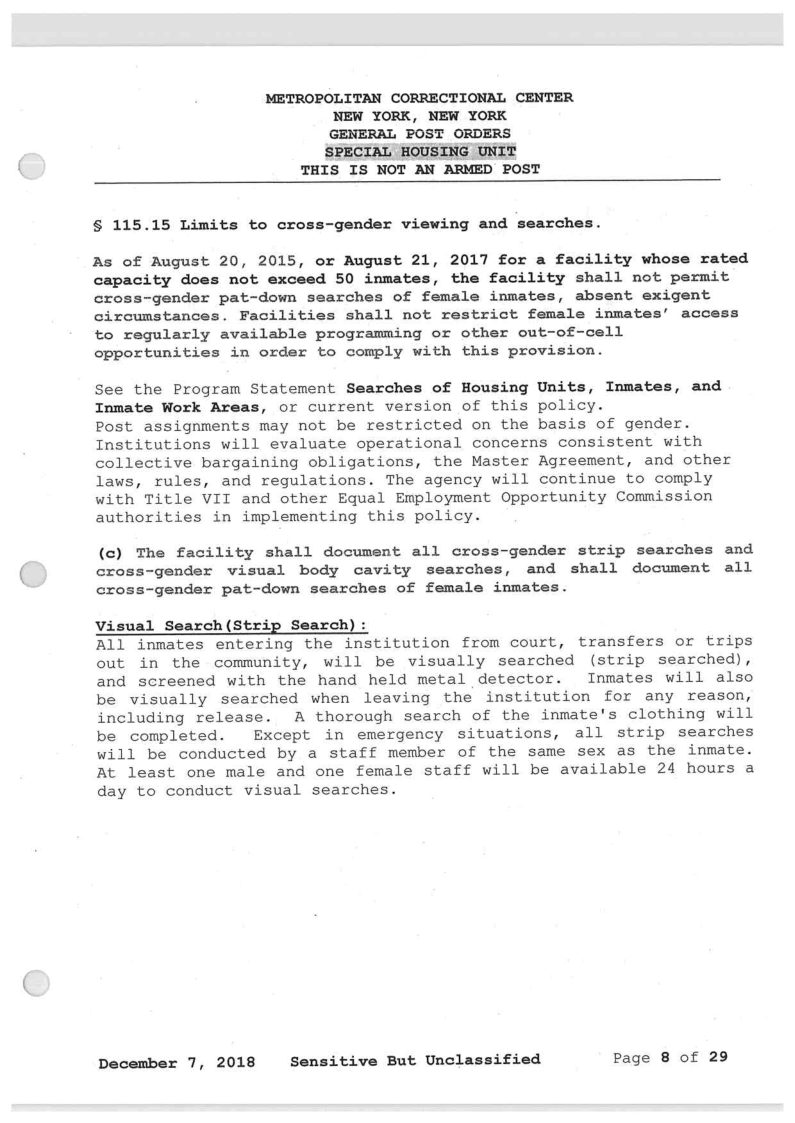 METROPOLITAN CORRECTIONAL CENTER
NEW YORK, NEW YORK
GENERAL POST ORDERS
SPECIAL HOUSING UNIT
THIS IS NOT AN ARMED POST

§ 115.15 Limits to cross-gender viewing and searches.

As of August 20, 2015, or August 21, 2017 for a facility whose rated capacity does not exceed 50 inmates, the facility shall not permit cross-gender pat-down searches of female inmates, absent exigent circumstances. Facilities shall not restrict female inmates' access to regularly available programming or other out-of-cell opportunities in order to comply with this provision.

See the Program Statement Searches of Housing Units, Inmates, and Inmate Work Areas, or current version of this policy.
Post assignments may not be restricted on the basis of gender. Institutions will evaluate operational concerns consistent with collective bargaining obligations, the Master Agreement, and other laws, rules, and regulations. The agency will continue to comply with Title VII and other Equal Employment Opportunity Commission authorities in implementing this policy.

(c) The facility shall document all cross-gender strip searches and cross-gender visual body cavity searches, and shall document all cross-gender pat-down searches of female inmates.

Visual Search(Strip Search):
All inmates entering the institution from court, transfers or trips out in the community, will be visually searched (strip searched), and screened with the hand held metal detector. Inmates will also be visually searched when leaving the institution for any reason, including release. A thorough search of the inmate's clothing will be completed. Except in emergency situations, all strip searches will be conducted by a staff member of the same sex as the inmate. At least one male and one female staff will be available 24 hours a day to conduct visual searches.

December 7, 2018 Sensitive But Unclassified Page 8 of 29